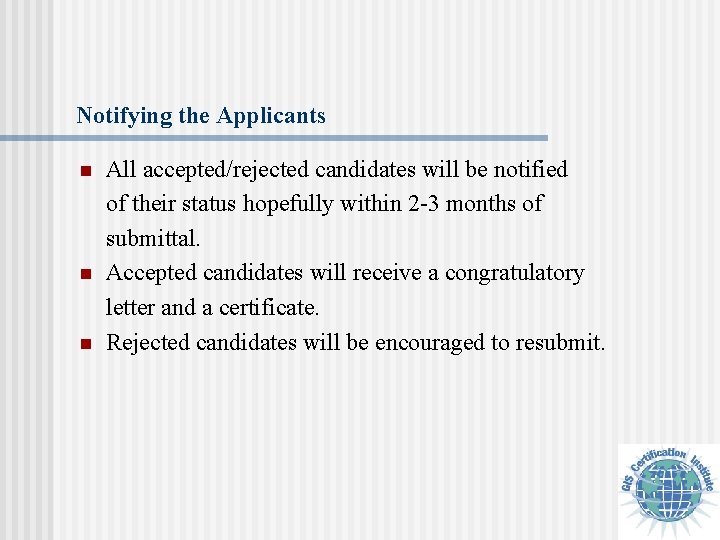 Notifying the Applicants

All accepted/rejected candidates will be notified of their status hopefully within 2-3 months of submittal.

Accepted candidates will receive a congratulatory letter and a certificate.

Rejected candidates will be encouraged to resubmit.

GIS Certification Institute